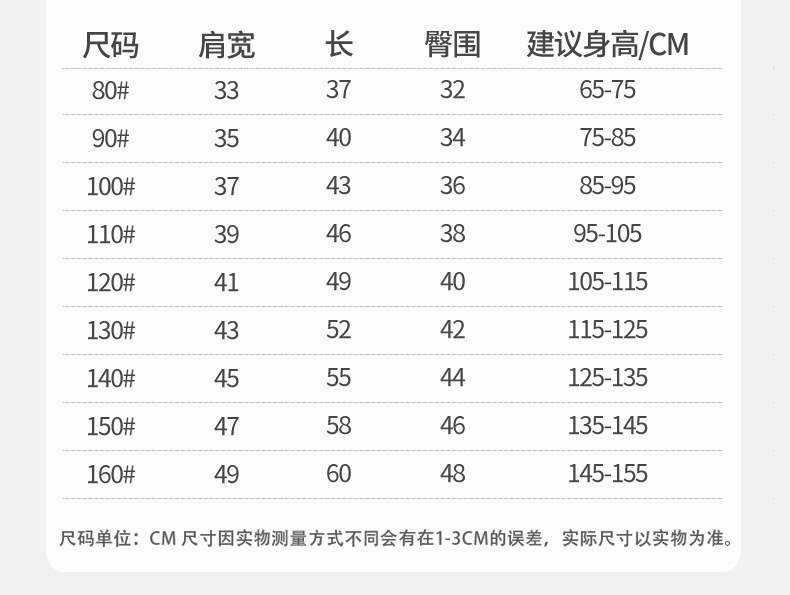 | 尺码 | 肩宽 | 长 | 臀围 | 建议身高/CM |
|---|---|---|---|---|
| 80# | 33 | 37 | 32 | 65-75 |
| 90# | 35 | 40 | 34 | 75-85 |
| 100# | 37 | 43 | 36 | 85-95 |
| 110# | 39 | 46 | 38 | 95-105 |
| 120# | 41 | 49 | 40 | 105-115 |
| 130# | 43 | 52 | 42 | 115-125 |
| 140# | 45 | 55 | 44 | 125-135 |
| 150# | 47 | 58 | 46 | 135-145 |
| 160# | 49 | 60 | 48 | 145-155 |

尺码单位：CM 尺寸因实物测量方式不同会有在1-3CM的误差，实际尺寸以实物为准。